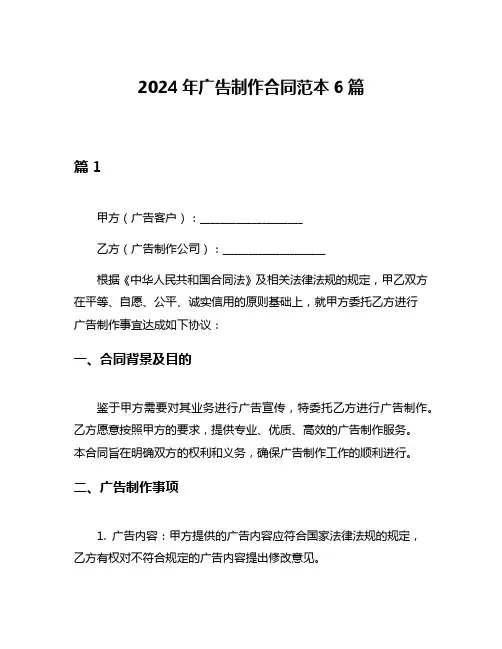 2024 年广告制作合同范本 6 篇

篇 1

甲方（广告客户）：__________________

乙方（广告制作公司）：__________________

根据《中华人民共和国合同法》及相关法律法规的规定，甲乙双方在平等、自愿、公平、诚实信用的原则基础上，就甲方委托乙方进行广告制作事宜达成如下协议：

一、合同背景及目的

鉴于甲方需要对其业务进行广告宣传，特委托乙方进行广告制作。乙方愿意按照甲方的要求，提供专业、优质、高效的广告制作服务。本合同旨在明确双方的权利和义务，确保广告制作工作的顺利进行。

二、广告制作事项

1. 广告内容：甲方提供的广告内容应符合国家法律法规的规定，乙方有权对不符合规定的广告内容提出修改意见。